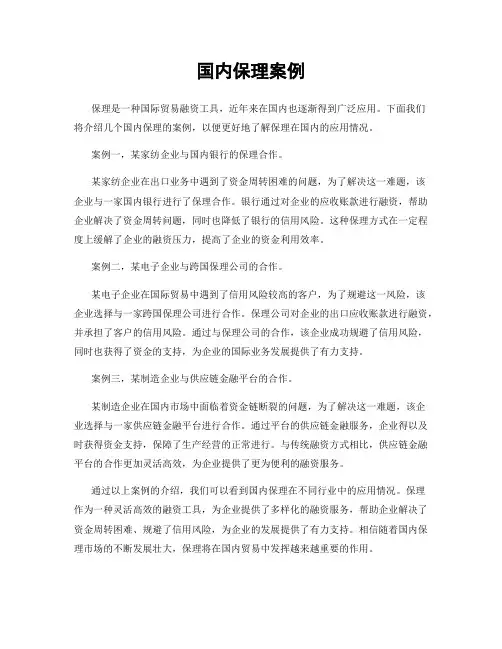 国内保理案例

保理是一种国际贸易融资工具，近年来在国内也逐渐得到广泛应用。下面我们将介绍几个国内保理的案例，以便更好地了解保理在国内的应用情况。

案例一，某家纺企业与国内银行的保理合作。

某家纺企业在出口业务中遇到了资金周转困难的问题，为了解决这一难题，该企业与一家国内银行进行了保理合作。银行通过对企业的应收账款进行融资，帮助企业解决了资金周转问题，同时也降低了银行的信用风险。这种保理方式在一定程度上缓解了企业的融资压力，提高了企业的资金利用效率。

案例二，某电子企业与跨国保理公司的合作。

某电子企业在国际贸易中遇到了信用风险较高的客户，为了规避这一风险，该企业选择与一家跨国保理公司进行合作。保理公司对企业的出口应收账款进行融资，并承担了客户的信用风险。通过与保理公司的合作，该企业成功规避了信用风险，同时也获得了资金的支持，为企业的国际业务发展提供了有力支持。

案例三，某制造企业与供应链金融平台的合作。

某制造企业在国内市场中面临着资金链断裂的问题，为了解决这一难题，该企业选择与一家供应链金融平台进行合作。通过平台的供应链金融服务，企业得以及时获得资金支持，保障了生产经营的正常进行。与传统融资方式相比，供应链金融平台的合作更加灵活高效，为企业提供了更为便利的融资服务。

通过以上案例的介绍，我们可以看到国内保理在不同行业中的应用情况。保理作为一种灵活高效的融资工具，为企业提供了多样化的融资服务，帮助企业解决了资金周转困难、规避了信用风险，为企业的发展提供了有力支持。相信随着国内保理市场的不断发展壮大，保理将在国内贸易中发挥越来越重要的作用。